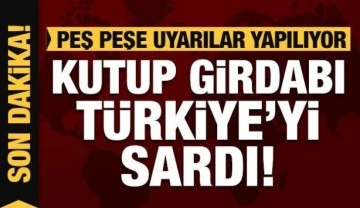 SON DAKİKA!

PEŞ PEŞE UYARILAR YAPILIYOR

KUTUP GİRDABI TÜRKİYE'Yİ SARDI!